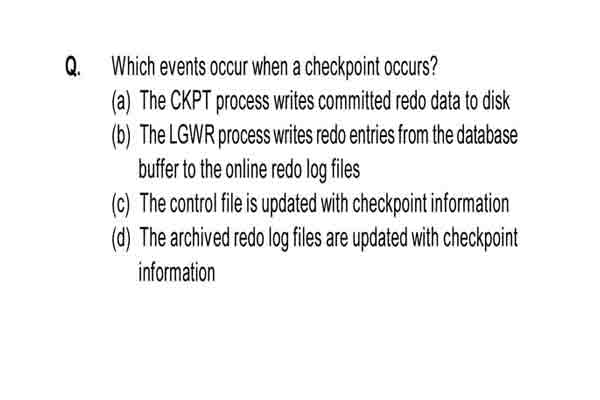 Q. Which events occur when a checkpoint occurs?

(a) The CKPT process writes committed redo data to disk

(b) The LGWR process writes redo entries from the database buffer to the online redo log files

(c) The control file is updated with checkpoint information

(d) The archived redo log files are updated with checkpoint information